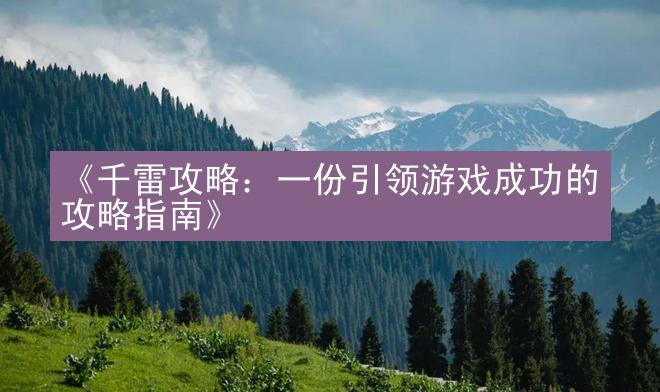 《千雷攻略：一份引领游戏成功的攻略指南》